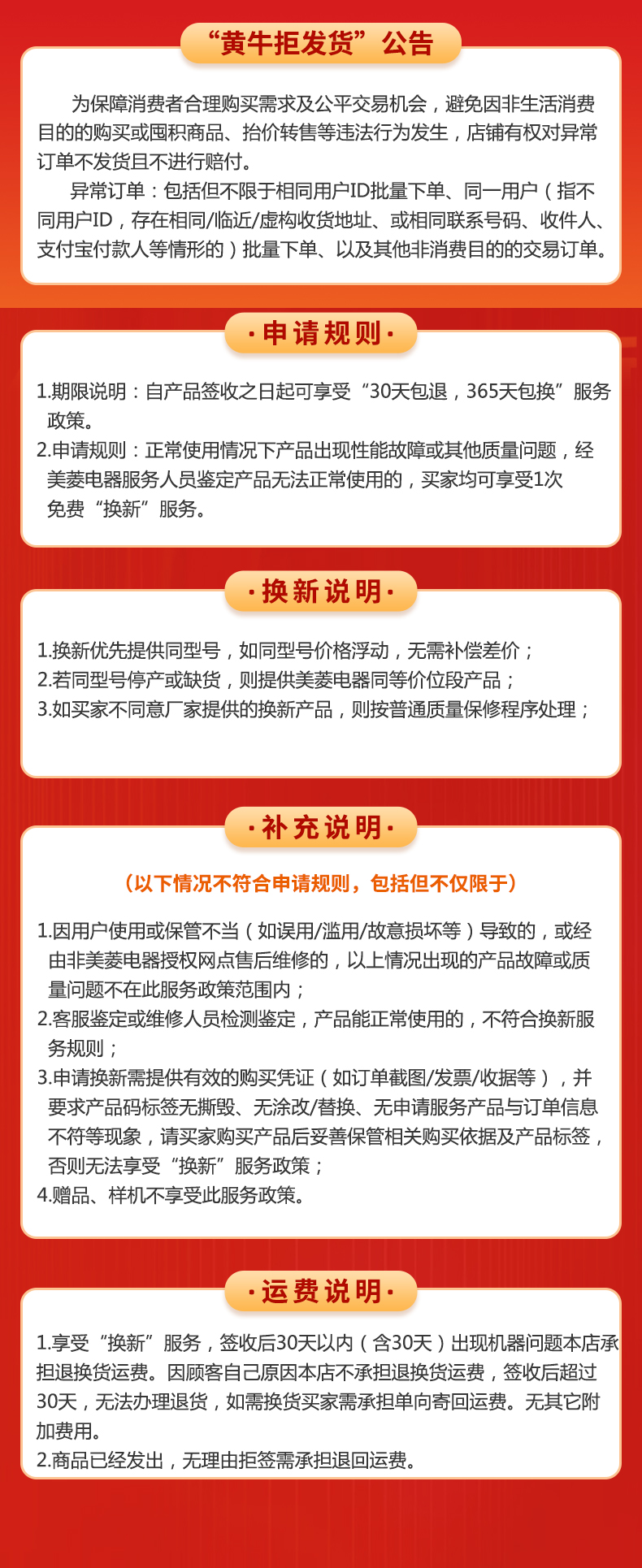 “黄牛拒发货”公告

为保障消费者合理购买需求及公平交易机会，避免因非生活消费目的的购买或囤积商品、抬价转售等违法行为发生，店铺有权对异常订单不发货且不进行赔付。

异常订单：包括但不限于相同用户ID批量下单、同一用户（指不同用户ID，存在相同/临近/虚构收货地址、或相同联系号码、收件人、支付宝付款人等情形的）批量下单、以及其他非消费目的的交易订单。

·申请规则·

1.期限说明：自产品签收之日起可享受“30天包退，365天包换”服务政策。
2.申请规则：正常使用情况下产品出现性能故障或其他质量问题，经美菱电器服务人员鉴定产品无法正常使用的，买家均可享受1次免费“换新”服务。

·换新说明·

1.换新优先提供同型号，如同型号价格浮动，无需补偿差价；
2.若同型号停产或缺货，则提供美菱电器同等价位段产品；
3.如买家不同意厂家提供的换新产品，则按普通质量保修程序处理；

·补充说明·

（以下情况不符合申请规则，包括但不仅限于）

1.因用户使用或保管不当（如误用/滥用/故意损坏等）导致的，或经由非美菱电器授权网点售后维修的，以上情况出现的产品故障或质量问题不在此服务政策范围内；
2.客服鉴定或维修人员检测鉴定，产品能正常使用的，不符合换新服务规则；
3.申请换新需提供有效的购买凭证（如订单截图/发票/收据等），并要求产品码标签无撕毁、无涂改/替换、无申请服务产品与订单信息不符等现象，请买家购买产品后妥善保管相关购买依据及产品标签，否则无法享受“换新”服务政策；
4.赠品、样机不享受此服务政策。

·运费说明·

1.享受“换新”服务，签收后30天以内（含30天）出现机器问题本店承担退换货运费。因顾客自己原因本店不承担退换货运费，签收后超过30天，无法办理退货，如需换货买家需承担单向寄回运费。无其它附加费用。
2.商品已经发出，无理由拒签需承担退回运费。